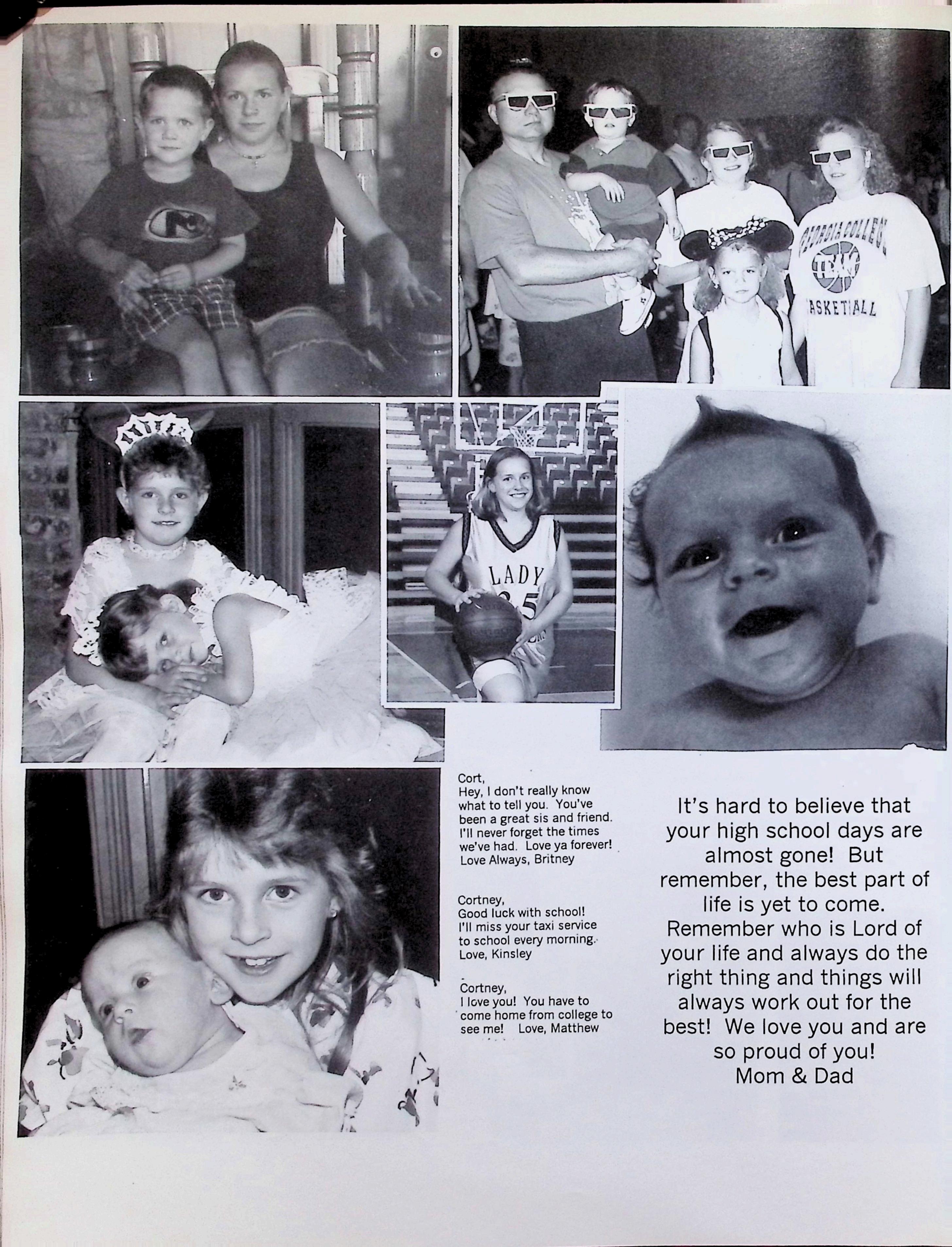 Cort,
Hey, I don't really know what to tell you. You've been a great sis and friend. I'll never forget the times we've had. Love ya forever!
Love Always, Britney

Cortney,
Good luck with school! I'll miss your taxi service to school every morning.
Love, Kinsley

Cortney,
I love you! You have to come home from college to see me! Love, Matthew

It's hard to believe that your high school days are almost gone! But remember, the best part of life is yet to come. Remember who is Lord of your life and always do the right thing and things will always work out for the best! We love you and are so proud of you!
Mom & Dad